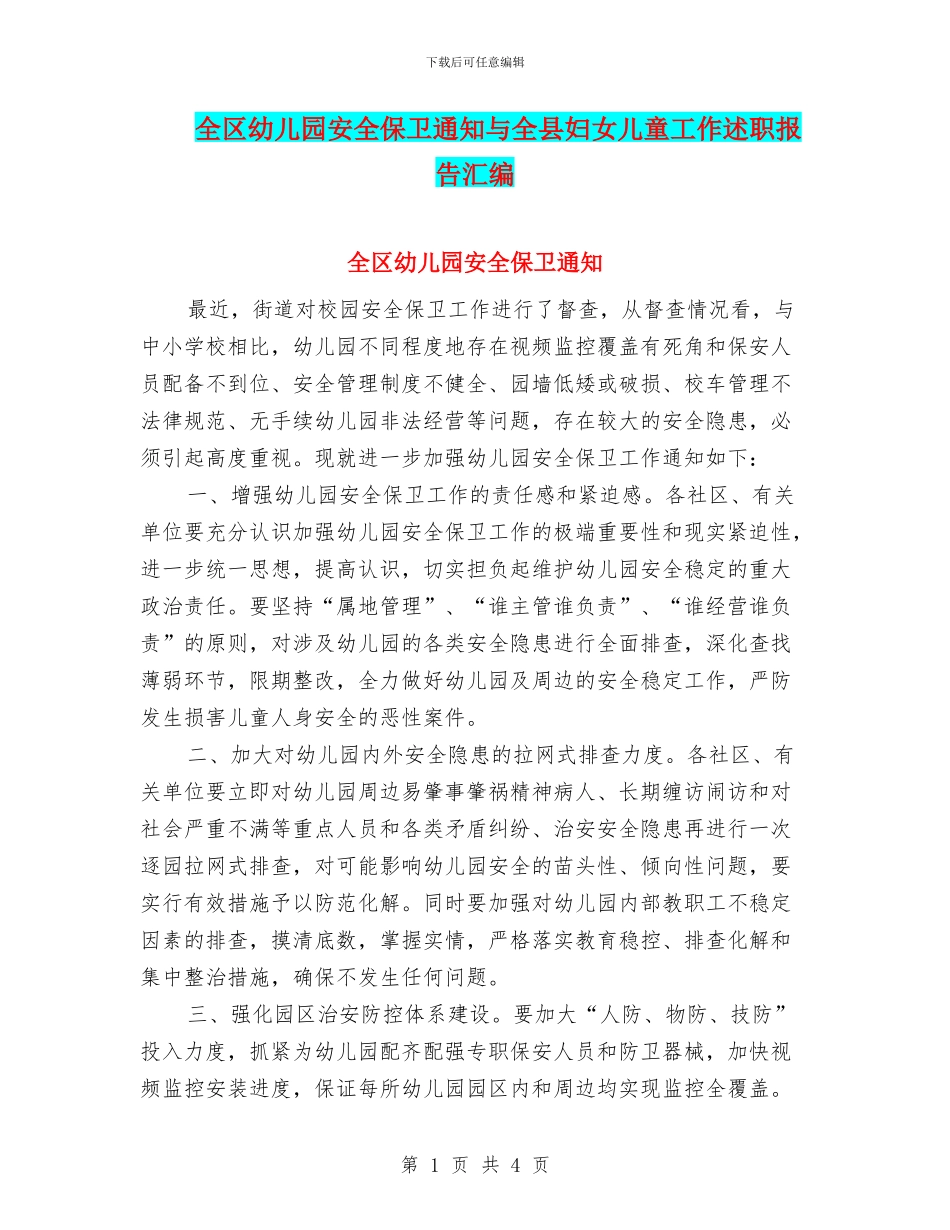 下载后可任意编辑

全区幼儿园安全保卫通知与全县妇女儿童工作述职报告汇编

全区幼儿园安全保卫通知

最近，街道对校园安全保卫工作进行了督查，从督查情况看，与中小学校相比，幼儿园不同程度地存在视频监控覆盖有死角和保安人员配备不到位、安全管理制度不健全、园墙低矮或破损、校车管理不法律规范、无手续幼儿园非法经营等问题，存在较大的安全隐患，必须引起高度重视。现就进一步加强幼儿园安全保卫工作通知如下：

一、增强幼儿园安全保卫工作的责任感和紧迫感。各社区、有关单位要充分认识加强幼儿园安全保卫工作的极端重要性和现实紧迫性，进一步统一思想，提高认识，切实担负起维护幼儿园安全稳定的重大政治责任。要坚持“属地管理”、“谁主管谁负责”、“谁经营谁负责”的原则，对涉及幼儿园的各类安全隐患进行全面排查，深化查找薄弱环节，限期整改，全力做好幼儿园及周边的安全稳定工作，严防发生损害儿童人身安全的恶性案件。

二、加大对幼儿园内外安全隐患的拉网式排查力度。各社区、有关单位要立即对幼儿园周边易肇事肇祸精神病人、长期缠访闹访和对社会严重不满等重点人员和各类矛盾纠纷、治安安全隐患再进行一次逐园拉网式排查，对可能影响幼儿园安全的苗头性、倾向性问题，要实行有效措施予以防范化解。同时要加强对幼儿园内部教职工不稳定因素的排查，摸清底数，掌握实情，严格落实教育稳控、排查化解和集中整治措施，确保不发生任何问题。

三、强化园区治安防控体系建设。要加大“人防、物防、技防”投入力度，抓紧为幼儿园配齐配强专职保安人员和防卫器械，加快视频监控安装进度，保证每所幼儿园园区内和周边均实现监控全覆盖。

第 1 页 共 4 页